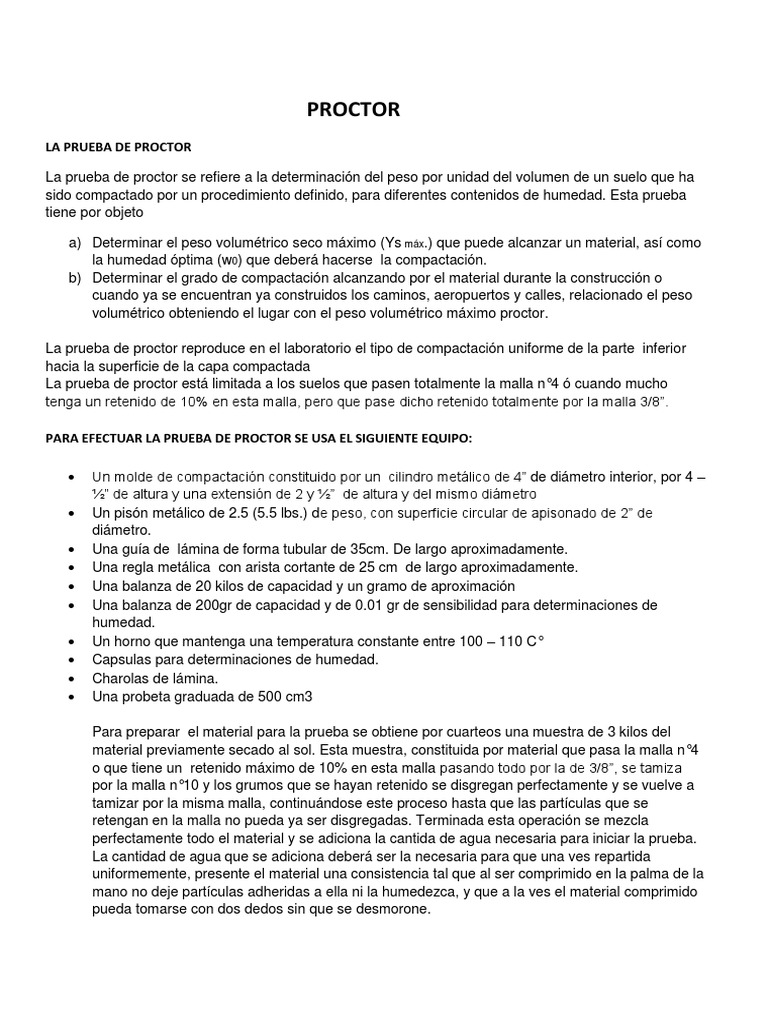 PROCTOR

LA PRUEBA DE PROCTOR

La prueba de proctor se refiere a la determinación del peso por unidad del volumen de un suelo que ha sido compactado por un procedimiento definido, para diferentes contenidos de humedad. Esta prueba tiene por objeto

a) Determinar el peso volumétrico seco máximo (Ys máx.) que puede alcanzar un material, así como la humedad óptima (w0) que deberá hacerse la compactación.
b) Determinar el grado de compactación alcanzando por el material durante la construcción o cuando ya se encuentran ya construidos los caminos, aeropuertos y calles, relacionado el peso volumétrico obteniendo el lugar con el peso volumétrico máximo proctor.

La prueba de proctor reproduce en el laboratorio el tipo de compactación uniforme de la parte inferior hacia la superficie de la capa compactada
La prueba de proctor está limitada a los suelos que pasen totalmente la malla n°4 ó cuando mucho tenga un retenido de 10% en esta malla, pero que pase dicho retenido totalmente por la malla 3/8".

PARA EFECTUAR LA PRUEBA DE PROCTOR SE USA EL SIGUIENTE EQUIPO:

• Un molde de compactación constituido por un cilindro metálico de 4" de diámetro interior, por 4 – ½" de altura y una extensión de 2 y ½" de altura y del mismo diámetro
• Un pisón metálico de 2.5 (5.5 lbs.) de peso, con superficie circular de apisonado de 2" de diámetro.
• Una guía de lámina de forma tubular de 35cm. De largo aproximadamente.
• Una regla metálica con arista cortante de 25 cm de largo aproximadamente.
• Una balanza de 20 kilos de capacidad y un gramo de aproximación
• Una balanza de 200gr de capacidad y de 0.01 gr de sensibilidad para determinaciones de humedad.
• Un horno que mantenga una temperatura constante entre 100 – 110 C°
• Capsulas para determinaciones de humedad.
• Charolas de lámina.
• Una probeta graduada de 500 cm3

Para preparar el material para la prueba se obtiene por cuarteos una muestra de 3 kilos del material previamente secado al sol. Esta muestra, constituida por material que pasa la malla n°4 o que tiene un retenido máximo de 10% en esta malla pasando todo por la de 3/8", se tamiza por la malla n°10 y los grumos que se hayan retenido se disgregan perfectamente y se vuelve a tamizar por la misma malla, continuándose este proceso hasta que las partículas que se retengan en la malla no pueda ya ser disgregadas. Terminada esta operación se mezcla perfectamente todo el material y se adiciona la cantida de agua necesaria para iniciar la prueba. La cantidad de agua que se adiciona deberá ser la necesaria para que una ves repartida uniformemente, presente el material una consistencia tal que al ser comprimido en la palma de la mano no deje partículas adheridas a ella ni la humedezca, y que a la ves el material comprimido pueda tomarse con dos dedos sin que se desmorone.